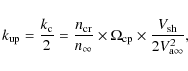 $k_{\mathrm{up}} = \frac{k_{\mathrm{c}}}{2} = \frac{n_{\mathrm{cr}}}{n_{\infty}} \times \Omega_{\mathrm{cp}} \times \frac{V_{\mathrm{sh}}}{2V_{\mathrm{a}\infty}^{2}},$